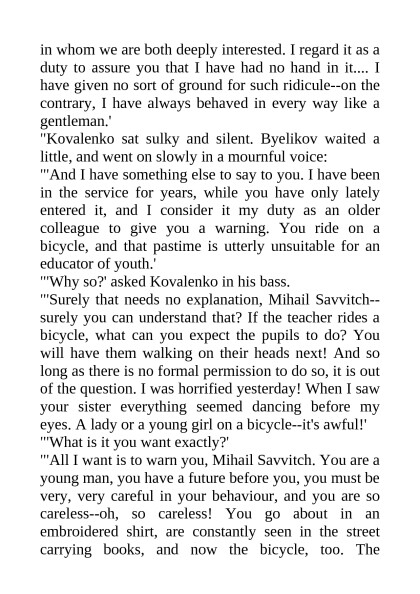 in whom we are both deeply interested. I regard it as a duty to assure you that I have had no hand in it.... I have given no sort of ground for such ridicule--on the contrary, I have always behaved in every way like a gentleman.'

"Kovalenko sat sulky and silent. Byelikov waited a little, and went on slowly in a mournful voice:

"'And I have something else to say to you. I have been in the service for years, while you have only lately entered it, and I consider it my duty as an older colleague to give you a warning. You ride on a bicycle, and that pastime is utterly unsuitable for an educator of youth.'

"'Why so?' asked Kovalenko in his bass.

"'Surely that needs no explanation, Mihail Savvitch--surely you can understand that? If the teacher rides a bicycle, what can you expect the pupils to do? You will have them walking on their heads next! And so long as there is no formal permission to do so, it is out of the question. I was horrified yesterday! When I saw your sister everything seemed dancing before my eyes. A lady or a young girl on a bicycle--it's awful!'

"'What is it you want exactly?'

"'All I want is to warn you, Mihail Savvitch. You are a young man, you have a future before you, you must be very, very careful in your behaviour, and you are so careless--oh, so careless! You go about in an embroidered shirt, are constantly seen in the street carrying books, and now the bicycle, too. The